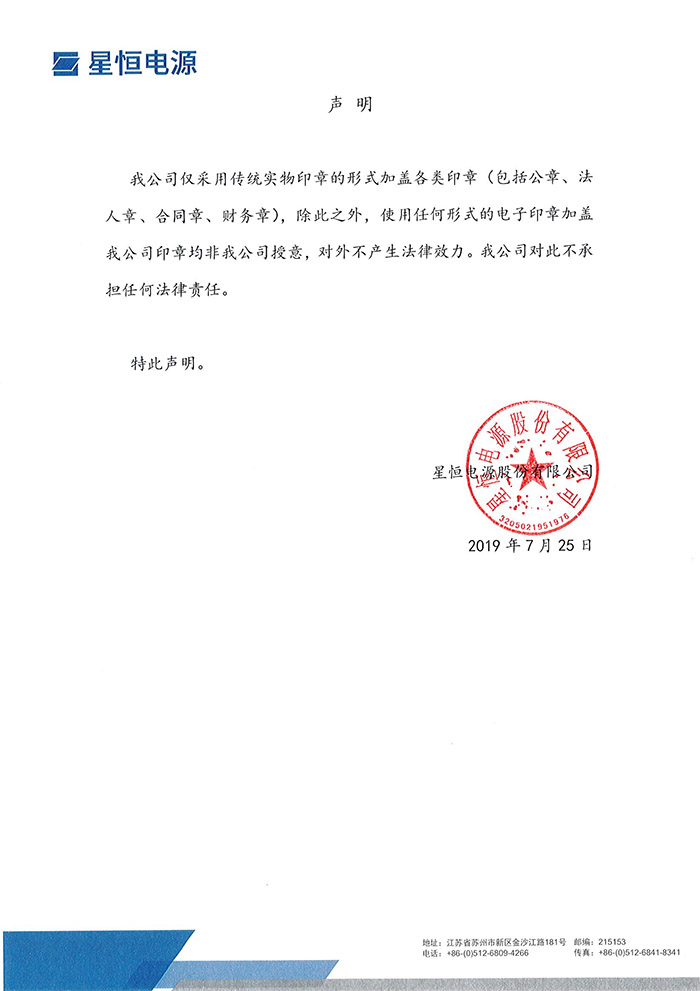 星恒电源

声 明

我公司仅采用传统实物印章的形式加盖各类印章（包括公章、法人章、合同章、财务章），除此之外，使用任何形式的电子印章加盖我公司印章均非我公司授意，对外不产生法律效力。我公司对此不承担任何法律责任。

特此声明。

星恒电源股份有限公司

星恒电源股份有限公司
3205021951976

2019 年 7 月 25 日

地址：江苏省苏州市新区金沙江路181号 邮编：215153
电话：+86-(0)512-6809-4266 传真：+86-(0)512-6841-8341